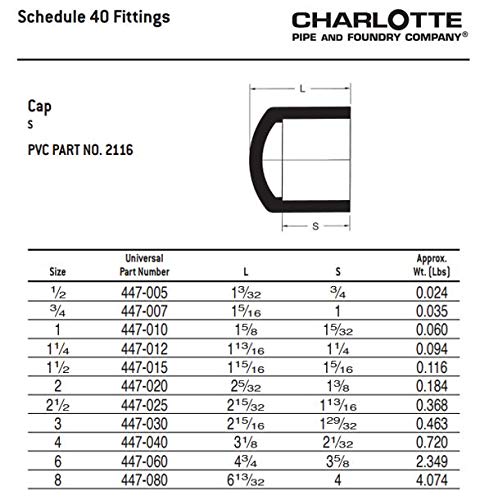 Schedule 40 Fittings

CHARLOTTE
PIPE AND FOUNDRY COMPANY®

Cap
S

PVC PART NO. 2116

L

S

| Size | Universal Part Number | L | S | Approx. Wt. (Lbs) |
|---|---|---|---|---|
| $\frac{1}{2}$ | 447-005 | $1\frac{3}{32}$ | $\frac{3}{4}$ | 0.024 |
| $\frac{3}{4}$ | 447-007 | $1\frac{5}{16}$ | 1 | 0.035 |
| 1 | 447-010 | $1\frac{5}{8}$ | $1\frac{5}{32}$ | 0.060 |
| $1\frac{1}{4}$ | 447-012 | $1\frac{13}{16}$ | $1\frac{1}{4}$ | 0.094 |
| $1\frac{1}{2}$ | 447-015 | $1\frac{15}{16}$ | $1\frac{5}{16}$ | 0.116 |
| 2 | 447-020 | $2\frac{5}{32}$ | $1\frac{3}{8}$ | 0.184 |
| $2\frac{1}{2}$ | 447-025 | $2\frac{15}{32}$ | $1\frac{13}{16}$ | 0.368 |
| 3 | 447-030 | $2\frac{15}{16}$ | $1\frac{29}{32}$ | 0.463 |
| 4 | 447-040 | $3\frac{1}{8}$ | $2\frac{1}{32}$ | 0.720 |
| 6 | 447-060 | $4\frac{3}{4}$ | $3\frac{5}{8}$ | 2.349 |
| 8 | 447-080 | $6\frac{13}{32}$ | 4 | 4.074 |